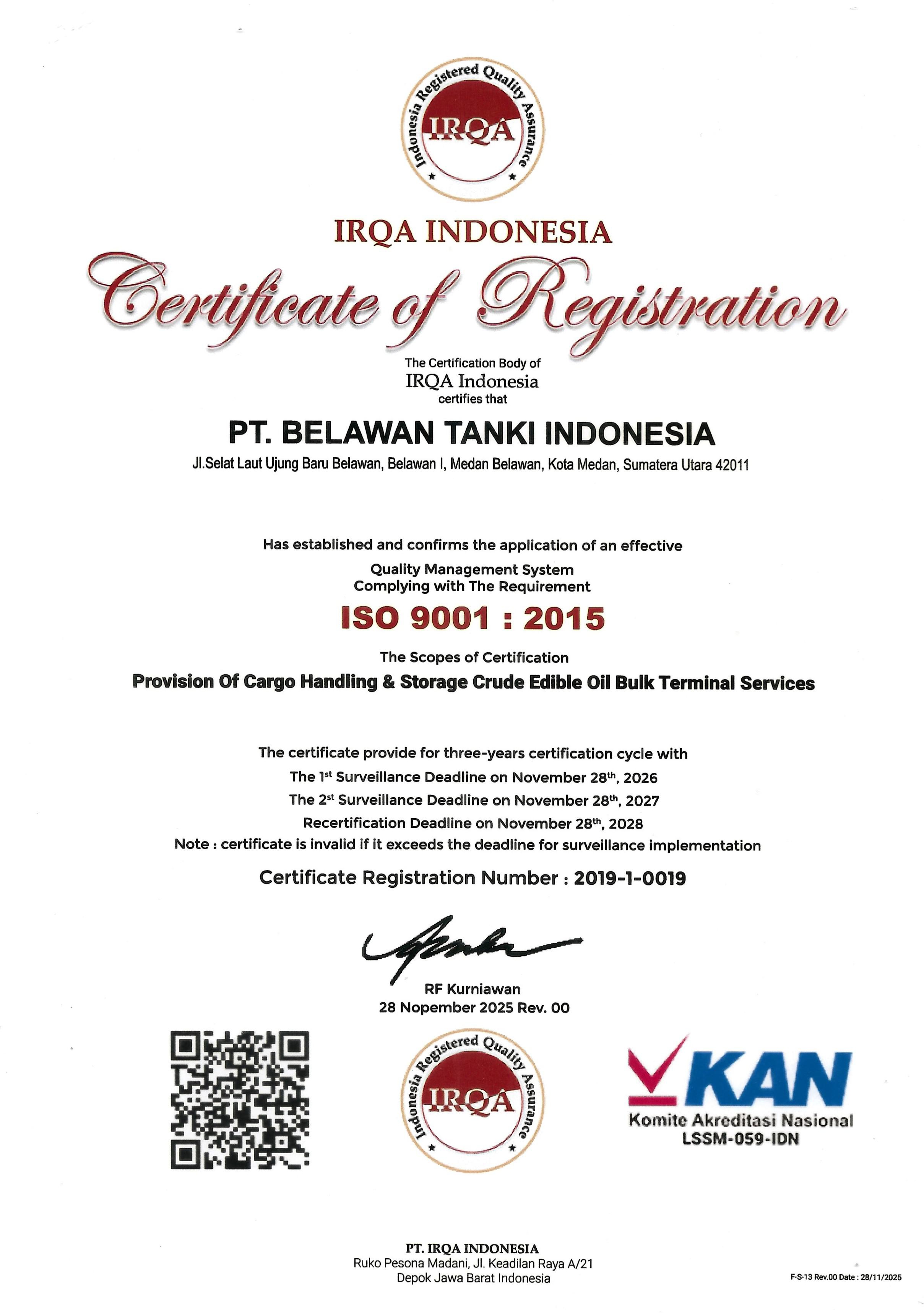 Indonesia Registered Quality Assurance
IRQA

IRQA INDONESIA
Certificate of Registration

The Certification Body of
IRQA Indonesia
certifies that

PT. BELAWAN TANKI INDONESIA
Jl.Selat Laut Ujung Baru Belawan, Belawan I, Medan Belawan, Kota Medan, Sumatera Utara 42011

Has established and confirms the application of an effective
Quality Management System
Complying with The Requirement
ISO 9001 : 2015
The Scopes of Certification
Provision Of Cargo Handling & Storage Crude Edible Oil Bulk Terminal Services

The certificate provide for three-years certification cycle with
The 1$^{st}$ Surveillance Deadline on November 28$^{th}$, 2026
The 2$^{st}$ Surveillance Deadline on November 28$^{th}$, 2027
Recertification Deadline on November 28$^{th}$, 2028
Note : certificate is invalid if it exceeds the deadline for surveillance implementation
Certificate Registration Number : 2019-1-0019

RF Kurniawan
28 Nopember 2025 Rev. 00

Indonesia Registered Quality Assurance
IRQA

KAN
Komite Akreditasi Nasional
LSSM-059-IDN

PT. IRQA INDONESIA
Ruko Pesona Madani, Jl. Keadilan Raya A/21
Depok Jawa Barat Indonesia

F-S-13 Rev.00 Date : 28/11/2025